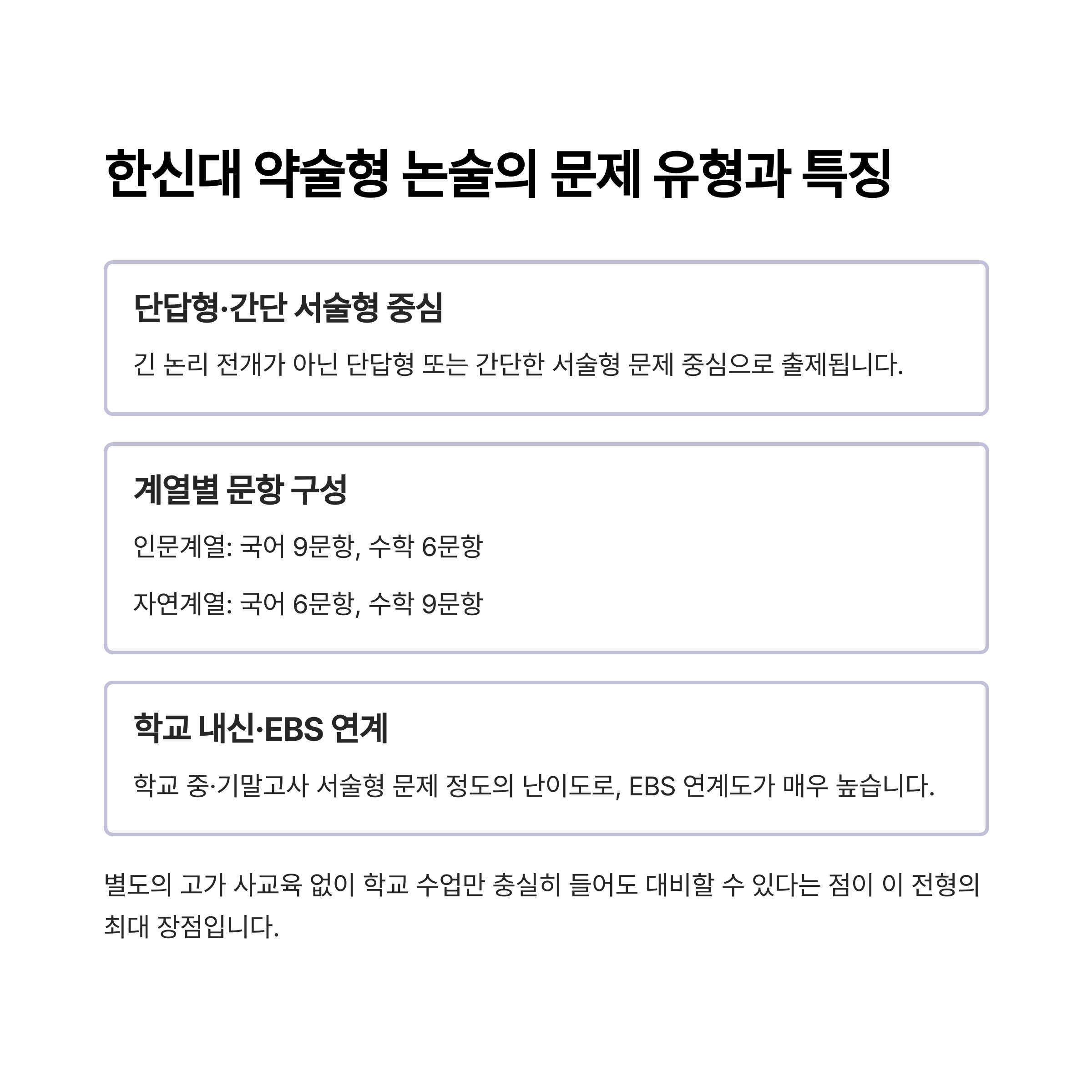 한신대 약술형 논술의 문제 유형과 특징

단답형·간단 서술형 중심

긴 논리 전개가 아닌 단답형 또는 간단한 서술형 문제 중심으로 출제됩니다.

계열별 문항 구성

인문계열: 국어 9문항, 수학 6문항

자연계열: 국어 6문항, 수학 9문항

학교 내신·EBS 연계

학교 중·기말고사 서술형 문제 정도의 난이도로, EBS 연계도가 매우 높습니다.

별도의 고가 사교육 없이 학교 수업만 충실히 들어도 대비할 수 있다는 점이 이 전형의 최대 장점입니다.